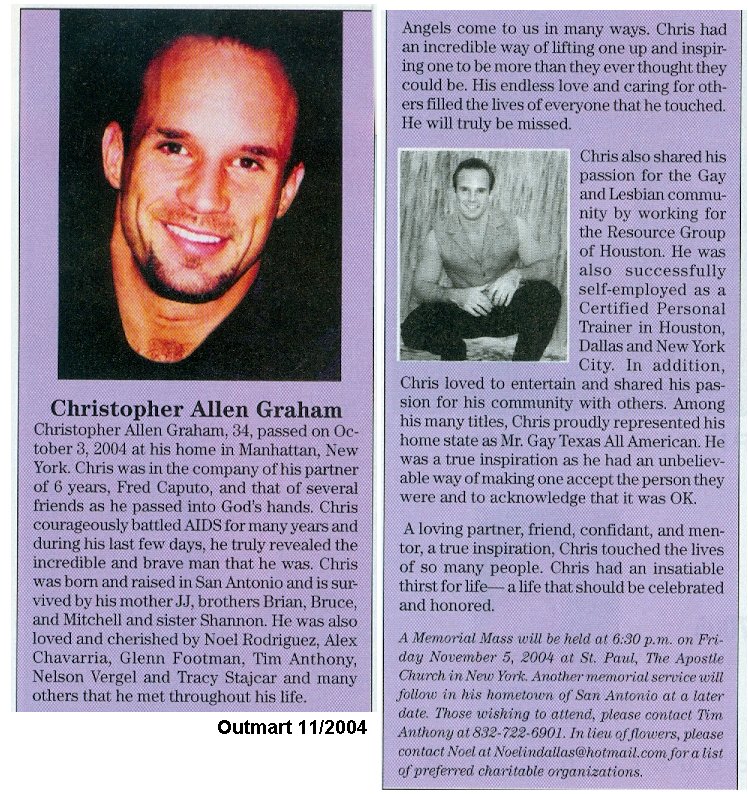 Christopher Allen Graham

Christopher Allen Graham, 34, passed on October 3, 2004 at his home in Manhattan, New York. Chris was in the company of his partner of 6 years, Fred Caputo, and that of several friends as he passed into God's hands. Chris courageously battled AIDS for many years and during his last few days, he truly revealed the incredible and brave man that he was. Chris was born and raised in San Antonio and is survived by his mother JJ, brothers Brian, Bruce, and Mitchell and sister Shannon. He was also loved and cherished by Noel Rodriguez, Alex Chavarria, Glenn Footman, Tim Anthony, Nelson Vergel and Tracy Stajcar and many others that he met throughout his life.

Outmart 11/2004

Angels come to us in many ways. Chris had an incredible way of lifting one up and inspiring one to be more than they ever thought they could be. His endless love and caring for others filled the lives of everyone that he touched. He will truly be missed.

Chris also shared his passion for the Gay and Lesbian community by working for the Resource Group of Houston. He was also successfully self-employed as a Certified Personal Trainer in Houston, Dallas and New York City. In addition, Chris loved to entertain and shared his passion for his community with others. Among his many titles, Chris proudly represented his home state as Mr. Gay Texas All American. He was a true inspiration as he had an unbelievable way of making one accept the person they were and to acknowledge that it was OK.

A loving partner, friend, confidant, and mentor, a true inspiration, Chris touched the lives of so many people. Chris had an insatiable thirst for life— a life that should be celebrated and honored.

A Memorial Mass will be held at 6:30 p.m. on Friday November 5, 2004 at St. Paul, The Apostle Church in New York. Another memorial service will follow in his hometown of San Antonio at a later date. Those wishing to attend, please contact Tim Anthony at 832-722-6901. In lieu of flowers, please contact Noel at Noelindallas@hotmail.com for a list of preferred charitable organizations.